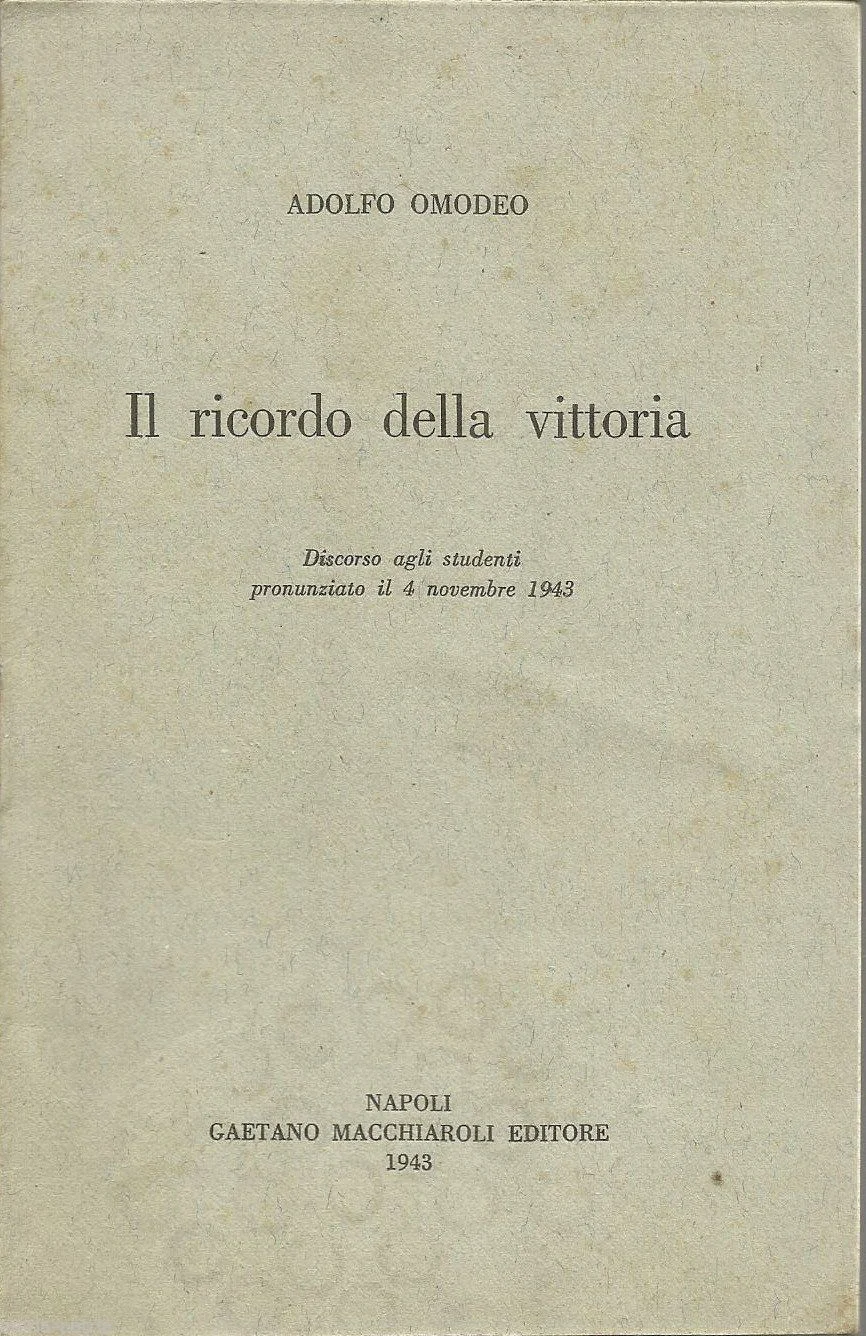 ADOLFO OMODEO

Il ricordo della vittoria

Discorso agli studenti
pronunziato il 4 novembre 1943

NAPOLI
GAETANO MACCHIAROLI EDITORE
1943